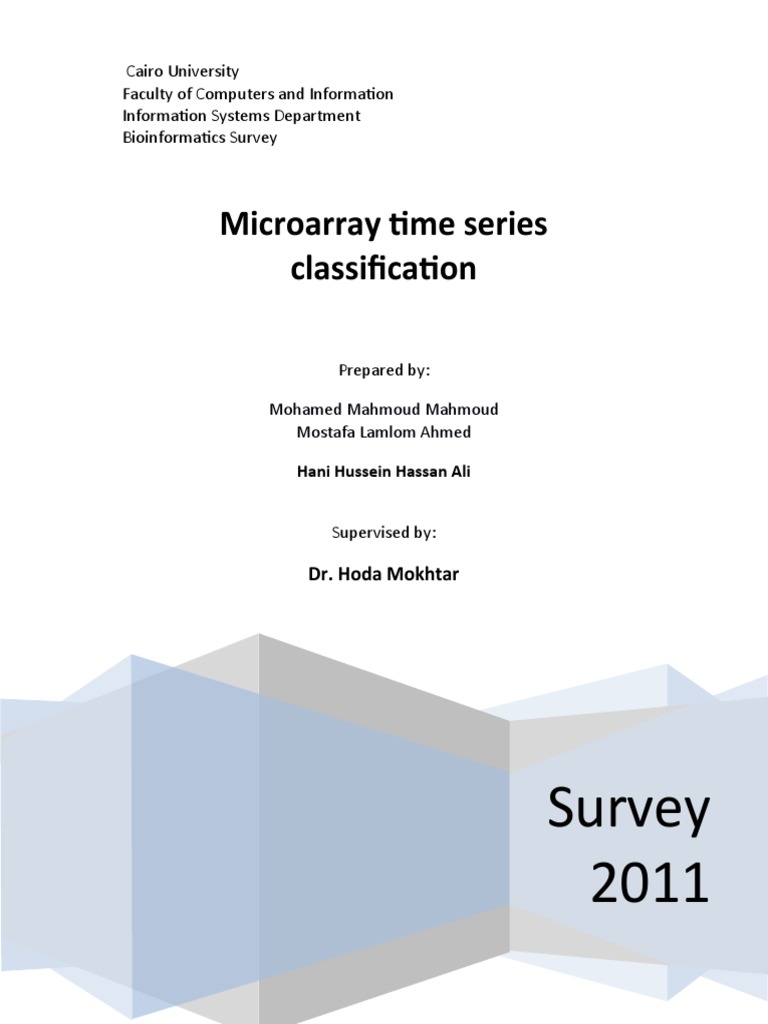 Cairo University
Faculty of Computers and Information
Information Systems Department
Bioinformatics Survey

Microarray time series classification

Prepared by:

Mohamed Mahmoud Mahmoud
Mostafa Lamlom Ahmed

Hani Hussein Hassan Ali

Supervised by:

Dr. Hoda Mokhtar

Survey 2011